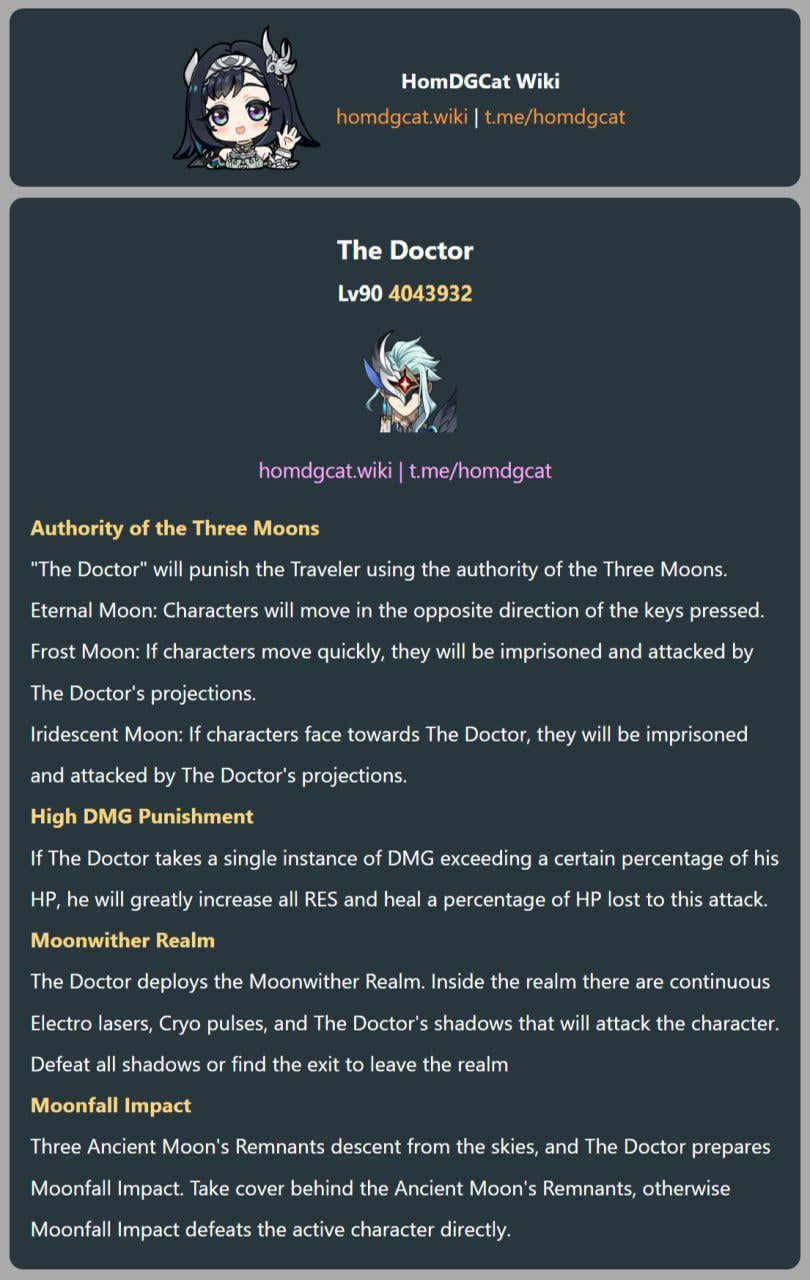 HomDGCat Wiki
homdgcat.wiki | t.me/homdgcat

The Doctor
Lv90 4043932

homdgcat.wiki | t.me/homdgcat

Authority of the Three Moons
"The Doctor" will punish the Traveler using the authority of the Three Moons.
Eternal Moon: Characters will move in the opposite direction of the keys pressed.
Frost Moon: If characters move quickly, they will be imprisoned and attacked by The Doctor's projections.
Iridescent Moon: If characters face towards The Doctor, they will be imprisoned and attacked by The Doctor's projections.

High DMG Punishment
If The Doctor takes a single instance of DMG exceeding a certain percentage of his HP, he will greatly increase all RES and heal a percentage of HP lost to this attack.

Moonwither Realm
The Doctor deploys the Moonwither Realm. Inside the realm there are continuous Electro lasers, Cryo pulses, and The Doctor's shadows that will attack the character. Defeat all shadows or find the exit to leave the realm

Moonfall Impact
Three Ancient Moon's Remnants descent from the skies, and The Doctor prepares Moonfall Impact. Take cover behind the Ancient Moon's Remnants, otherwise Moonfall Impact defeats the active character directly.